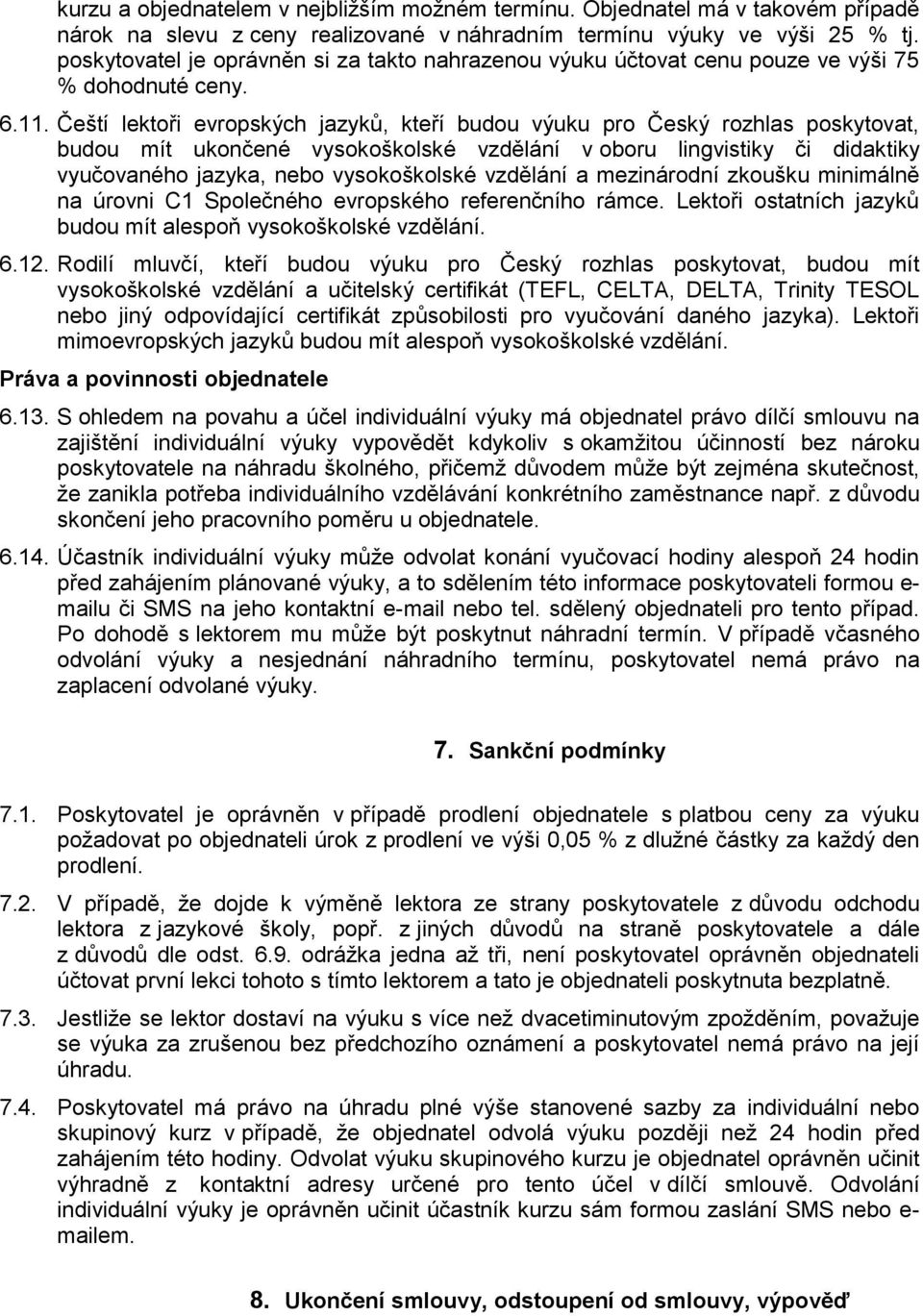 kurzu a objednatelem v nejbližším možném termínu. Objednatel má v takovém případě nárok na slevu z ceny realizované v náhradním termínu výuky ve výši 25 % tj. poskytovatel je oprávněn si za takto nahrazenou výuku účtovat cenu pouze ve výši 75 % dohodnuté ceny.

6.11. Čeští lektoři evropských jazyků, kteří budou výuku pro Český rozhlas poskytovat, budou mít ukončené vysokoškolské vzdělání v oboru lingvistiky či didaktiky vyučovaného jazyka, nebo vysokoškolské vzdělání a mezinárodní zkoušku minimálně na úrovni C1 Společného evropského referenčního rámce. Lektoři ostatních jazyků budou mít alespoň vysokoškolské vzdělání.

6.12. Rodilí mluvčí, kteří budou výuku pro Český rozhlas poskytovat, budou mít vysokoškolské vzdělání a učitelský certifikát (TEFL, CELTA, DELTA, Trinity TESOL nebo jiný odpovídající certifikát způsobilosti pro vyučování daného jazyka). Lektoři mimoevropských jazyků budou mít alespoň vysokoškolské vzdělání.

Práva a povinnosti objednatele

6.13. S ohledem na povahu a účel individuální výuky má objednatel právo dílčí smlouvu na zajištění individuální výuky vypovědět kdykoliv s okamžitou účinností bez nároku poskytovatele na náhradu školného, přičemž důvodem může být zejména skutečnost, že zanikla potřeba individuálního vzdělávání konkrétního zaměstnance např. z důvodu skončení jeho pracovního poměru u objednatele.

6.14. Účastník individuální výuky může odvolat konání vyučovací hodiny alespoň 24 hodin před zahájením plánované výuky, a to sdělením této informace poskytovateli formou e-mailu či SMS na jeho kontaktní e-mail nebo tel. sdělený objednateli pro tento případ. Po dohodě s lektorem mu může být poskytnut náhradní termín. V případě včasného odvolání výuky a nesjednání náhradního termínu, poskytovatel nemá právo na zaplacení odvolané výuky.

7. Sankční podmínky

7.1. Poskytovatel je oprávněn v případě prodlení objednatele s platbou ceny za výuku požadovat po objednateli úrok z prodlení ve výši 0,05 % z dlužné částky za každý den prodlení.

7.2. V případě, že dojde k výměně lektora ze strany poskytovatele z důvodu odchodu lektora z jazykové školy, popř. z jiných důvodů na straně poskytovatele a dále z důvodů dle odst. 6.9. odrážka jedna až tři, není poskytovatel oprávněn objednateli účtovat první lekci tohoto s tímto lektorem a tato je objednateli poskytnuta bezplatně.

7.3. Jestliže se lektor dostaví na výuku s více než dvacetiminutovým zpožděním, považuje se výuka za zrušenou bez předchozího oznámení a poskytovatel nemá právo na její úhradu.

7.4. Poskytovatel má právo na úhradu plné výše stanovené sazby za individuální nebo skupinový kurz v případě, že objednatel odvolá výuku později než 24 hodin před zahájením této hodiny. Odvolat výuku skupinového kurzu je objednatel oprávněn učinit výhradně z kontaktní adresy určené pro tento účel v dílčí smlouvě. Odvolání individuální výuky je oprávněn učinit účastník kurzu sám formou zaslání SMS nebo e-mailem.

8. Ukončení smlouvy, odstoupení od smlouvy, výpověď